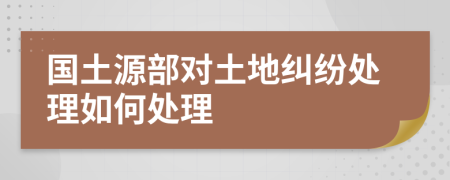 国土源部对土地纠纷处理如何处理